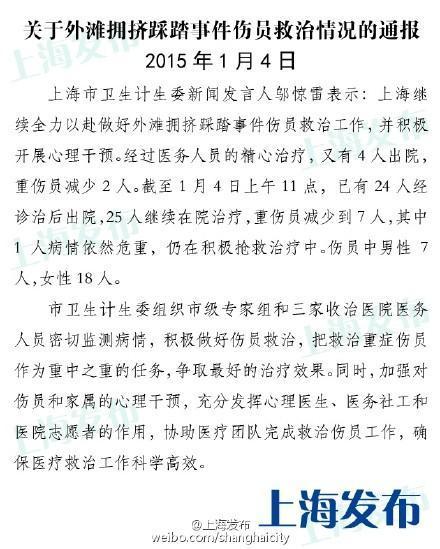 关于外滩拥挤踩踏事件伤员救治情况的通报
2015 年 1 月 4 日

上海市卫生计生委新闻发言人邬惊雷表示：上海继续全力以赴做好外滩拥挤踩踏事件伤员救治工作，并积极开展心理干预。经过医务人员的精心治疗，又有 4 人出院，重伤员减少 2 人。截至 1 月 4 日上午 11 点，已有 24 人经诊治后出院，25 人继续在院治疗，重伤员减少到 7 人，其中 1 人病情依然危重，仍在积极抢救治疗中。伤员中男性 7 人，女性 18 人。

市卫生计生委组织市级专家组和三家收治医院医务人员密切监测病情，积极做好伤员救治，把救治重症伤员作为重中之重的任务，争取最好的治疗效果。同时，加强对伤员和家属的心理干预，充分发挥心理医生、医务社工和医院志愿者的作用，协助医疗团队完成救治伤员工作，确保医疗救治工作科学高效。

上海发布
@上海发布
weibo.com/shanghaicity